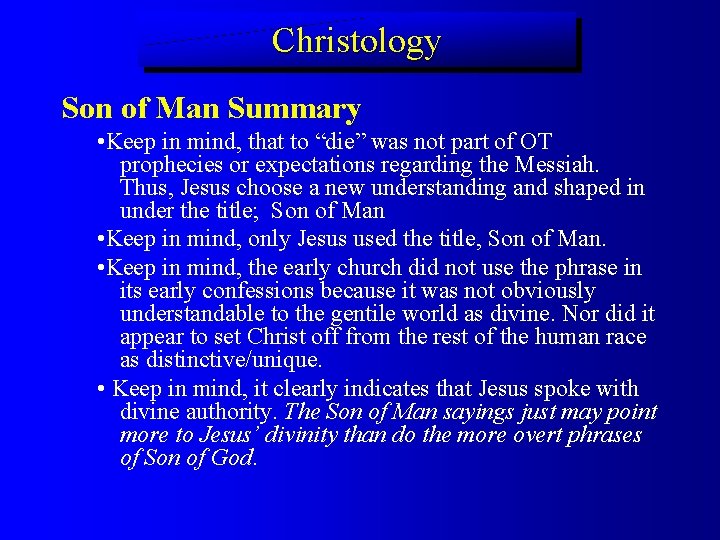 Christology

Son of Man Summary

•Keep in mind, that to “die” was not part of OT prophecies or expectations regarding the Messiah. Thus, Jesus choose a new understanding and shaped in under the title; Son of Man

•Keep in mind, only Jesus used the title, Son of Man.

•Keep in mind, the early church did not use the phrase in its early confessions because it was not obviously understandable to the gentile world as divine. Nor did it appear to set Christ off from the rest of the human race as distinctive/unique.

• Keep in mind, it clearly indicates that Jesus spoke with divine authority. The Son of Man sayings just may point more to Jesus’ divinity than do the more overt phrases of Son of God.